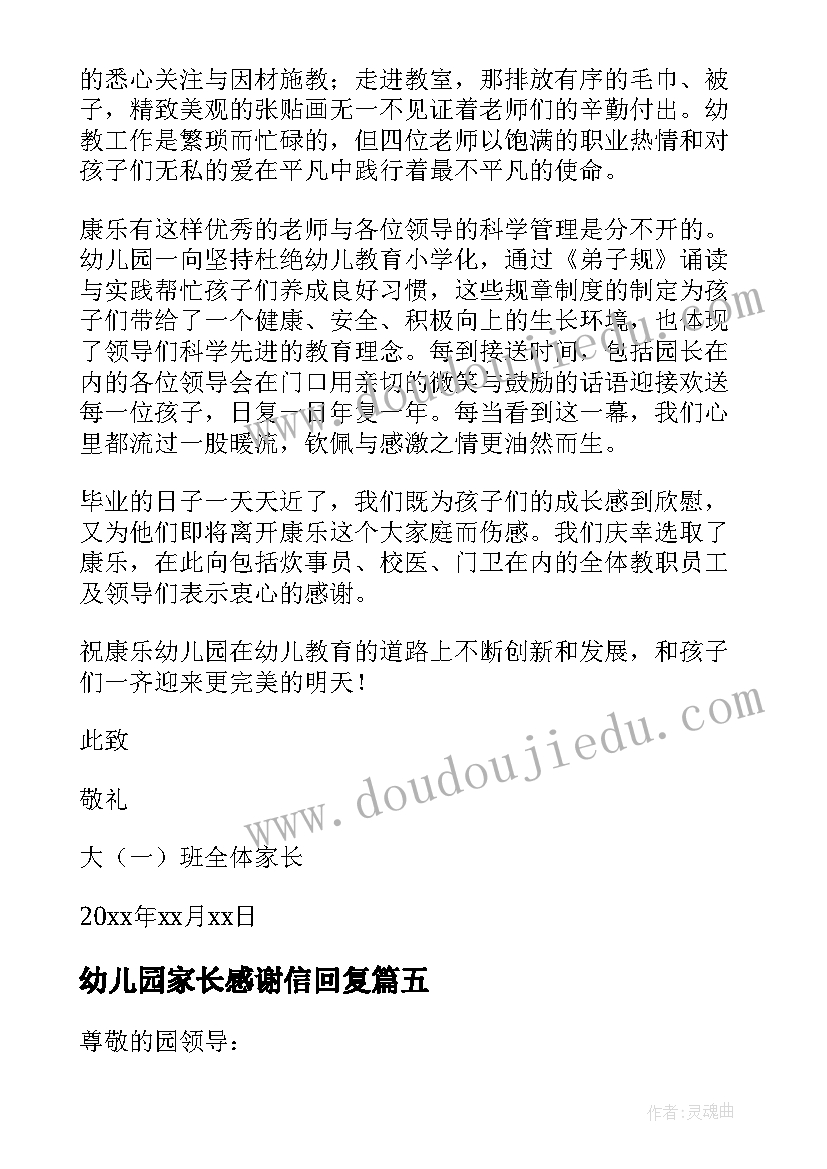 的悉心关注与因材施教；走进教室，那排放有序的毛巾、被子，精致美观的张贴画无一不见证着老师们的辛勤付出。幼教工作是繁琐而忙碌的，但四位老师以饱满的职业热情和对孩子们无私的爱在平凡中践行着最不平凡的使命。

康乐有这样优秀的老师与各位领导的科学管理是分不开的。幼儿园一向坚持杜绝幼儿教育小学化，通过《弟子规》诵读与实践帮忙孩子们养成良好习惯，这些规章制度的制定为孩子们带给了一个健康、安全、积极向上的生长环境，也体现了领导们科学先进的教育理念。每到接送时间，包括园长在内的各位领导会在门口用亲切的微笑与鼓励的话语迎接欢送每一位孩子，日复一日年复一年。每当看到这一幕，我们心里都流过一股暖流，钦佩与感激之情更油然而生。

毕业的日子一天天近了，我们既为孩子们的成长感到欣慰，又为他们即将离开康乐这个大家庭而伤感。我们庆幸选取了康乐，在此向包括炊事员、校医、门卫在内的全体教职员工及领导们表示衷心的感谢。

祝康乐幼儿园在幼儿教育的道路上不断创新和发展，和孩子们一齐迎来更完美的明天！

此致

敬礼

大（一）班全体家长

20xx年xx月xx日

幼儿园家长感谢信回复篇五

尊敬的园领导：

www.doudoujiedu.com

作者：灵魂曲